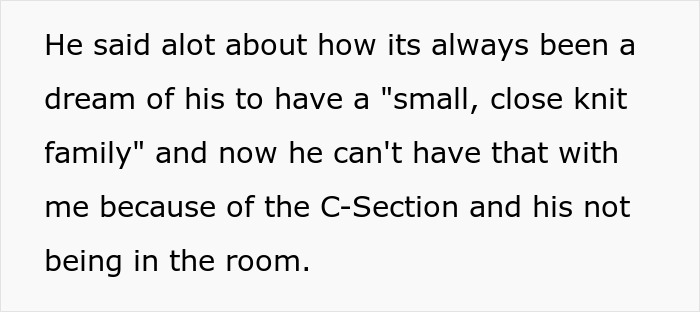 He said alot about how its always been a dream of his to have a "small, close knit family" and now he can't have that with me because of the C-Section and his not being in the room.